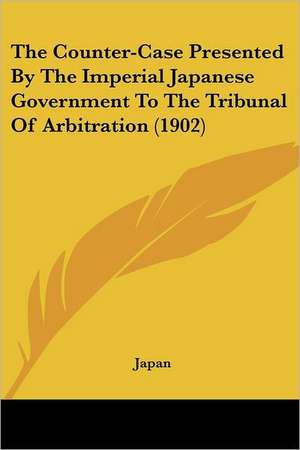 The Counter-Case Presented By The Imperial Japanese Government To The Tribunal Of Arbitration (1902)

Japan